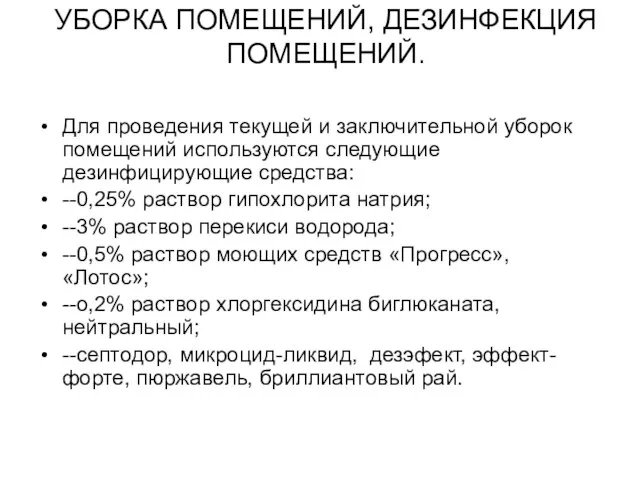 УБОРКА ПОМЕЩЕНИЙ, ДЕЗИНФЕКЦИЯ ПОМЕЩЕНИЙ.

• Для проведения текущей и заключительной уборок помещений используются следующие дезинфицирующие средства:
• --0,25% раствор гипохлорита натрия;
• --3% раствор перекиси водорода;
• --0,5% раствор моющих средств «Прогресс», «Лотос»;
• --о,2% раствор хлоргексидина биглюканата, нейтральный;
• --септодор, микроцид-ликвид, дезэфект, эффект-форте, пюржавель, бриллиантовый рай.